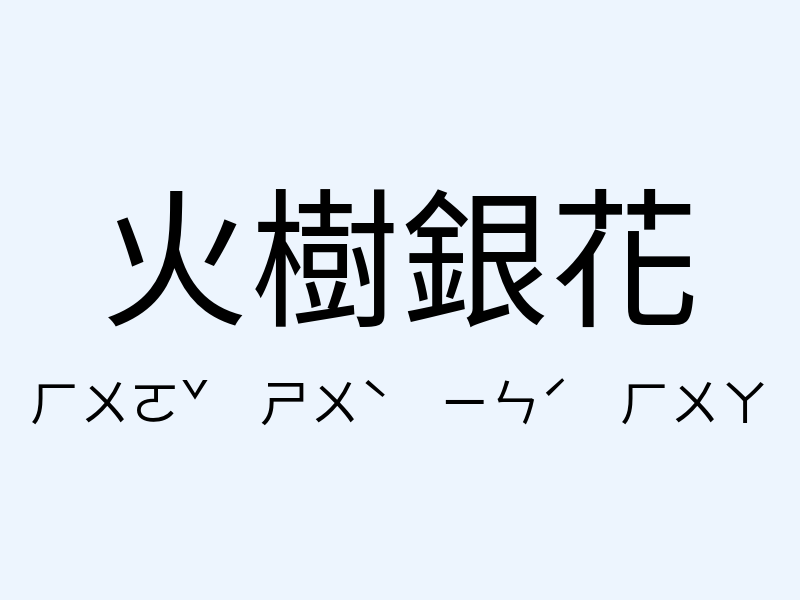 火樹銀花

ㄏㄨㄛˇ ㄕㄨˋ ㄧㄣˊ ㄏㄨㄚ